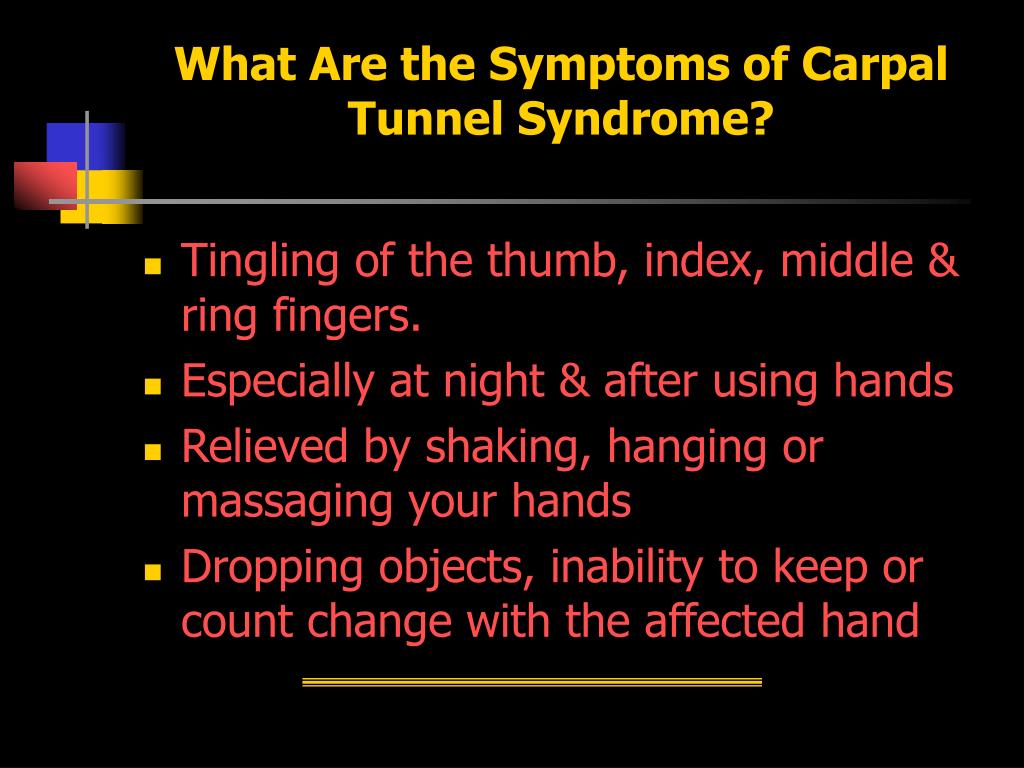 What Are the Symptoms of Carpal Tunnel Syndrome?

- Tingling of the thumb, index, middle & ring fingers.
- Especially at night & after using hands
- Relieved by shaking, hanging or massaging your hands
- Dropping objects, inability to keep or count change with the affected hand